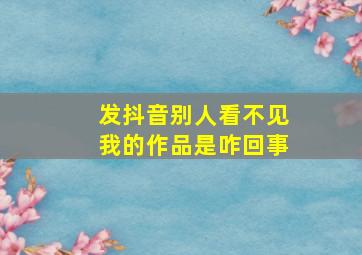 发抖音别人看不见
我的作品是咋回事